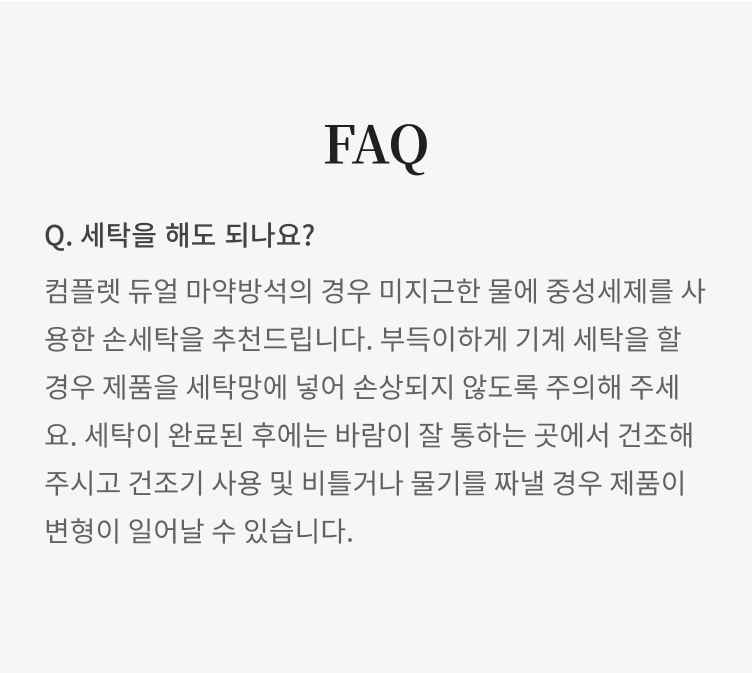 FAQ

Q. 세탁을 해도 되나요?

컴플렛 듀얼 마약방석의 경우 미지근한 물에 중성세제를 사용한 손세탁을 추천드립니다. 부득이하게 기계 세탁을 할 경우 제품을 세탁망에 넣어 손상되지 않도록 주의해 주세요. 세탁이 완료된 후에는 바람이 잘 통하는 곳에서 건조해 주시고 건조기 사용 및 비틀거나 물기를 짜낼 경우 제품이 변형이 일어날 수 있습니다.